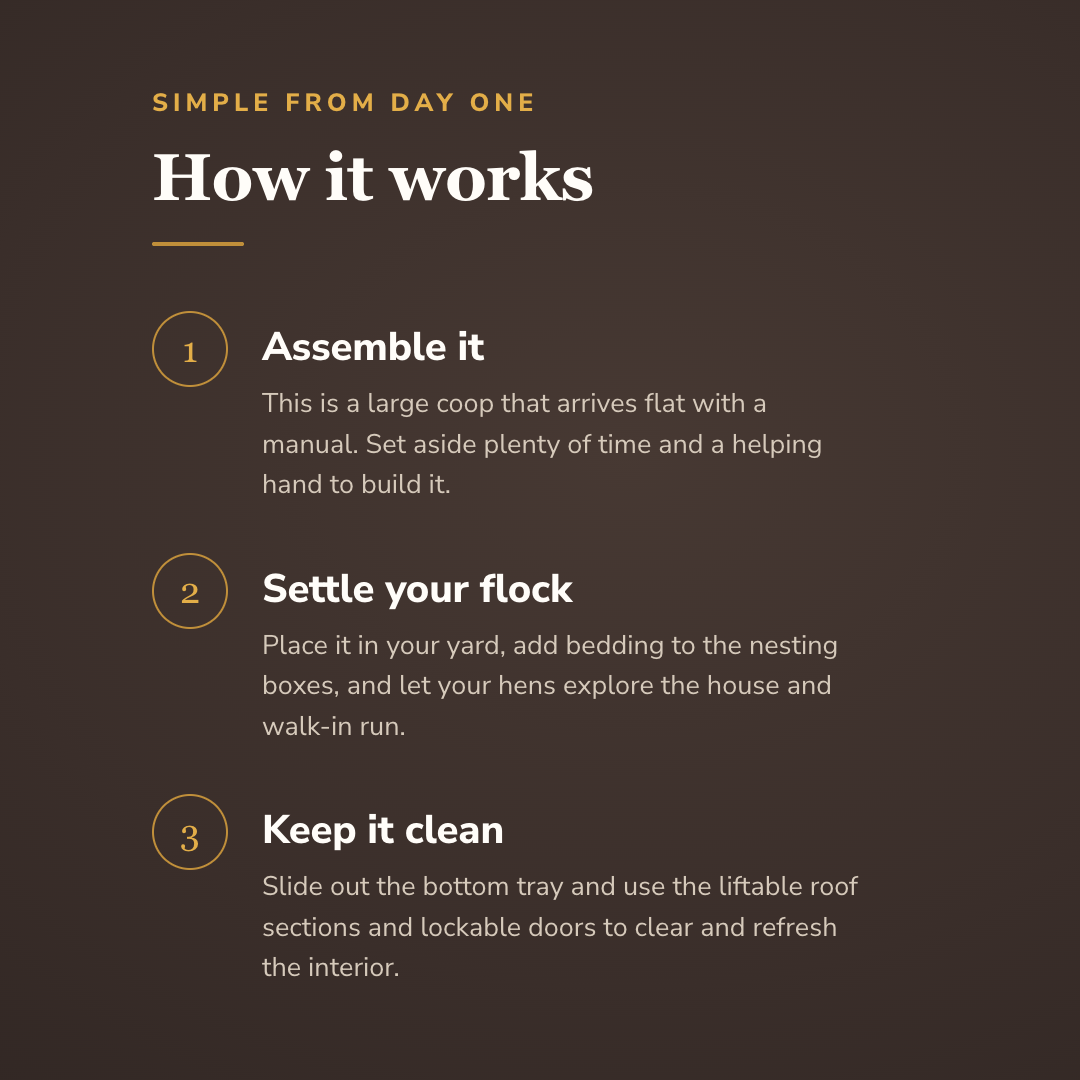 SIMPLE FROM DAY ONE

How it works

1

Assemble it

This is a large coop that arrives flat with a manual. Set aside plenty of time and a helping hand to build it.

2

Settle your flock

Place it in your yard, add bedding to the nesting boxes, and let your hens explore the house and walk-in run.

3

Keep it clean

Slide out the bottom tray and use the liftable roof sections and lockable doors to clear and refresh the interior.